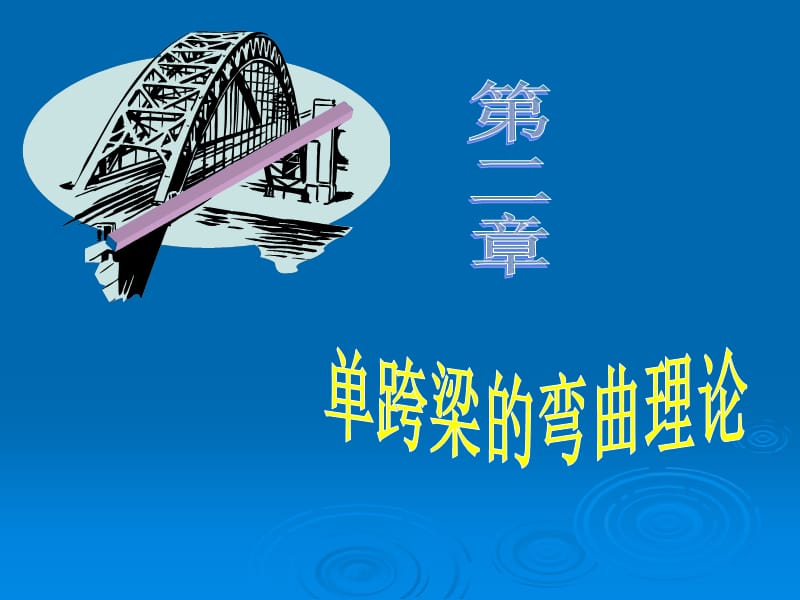 第二章

单跨梁的弯曲理论